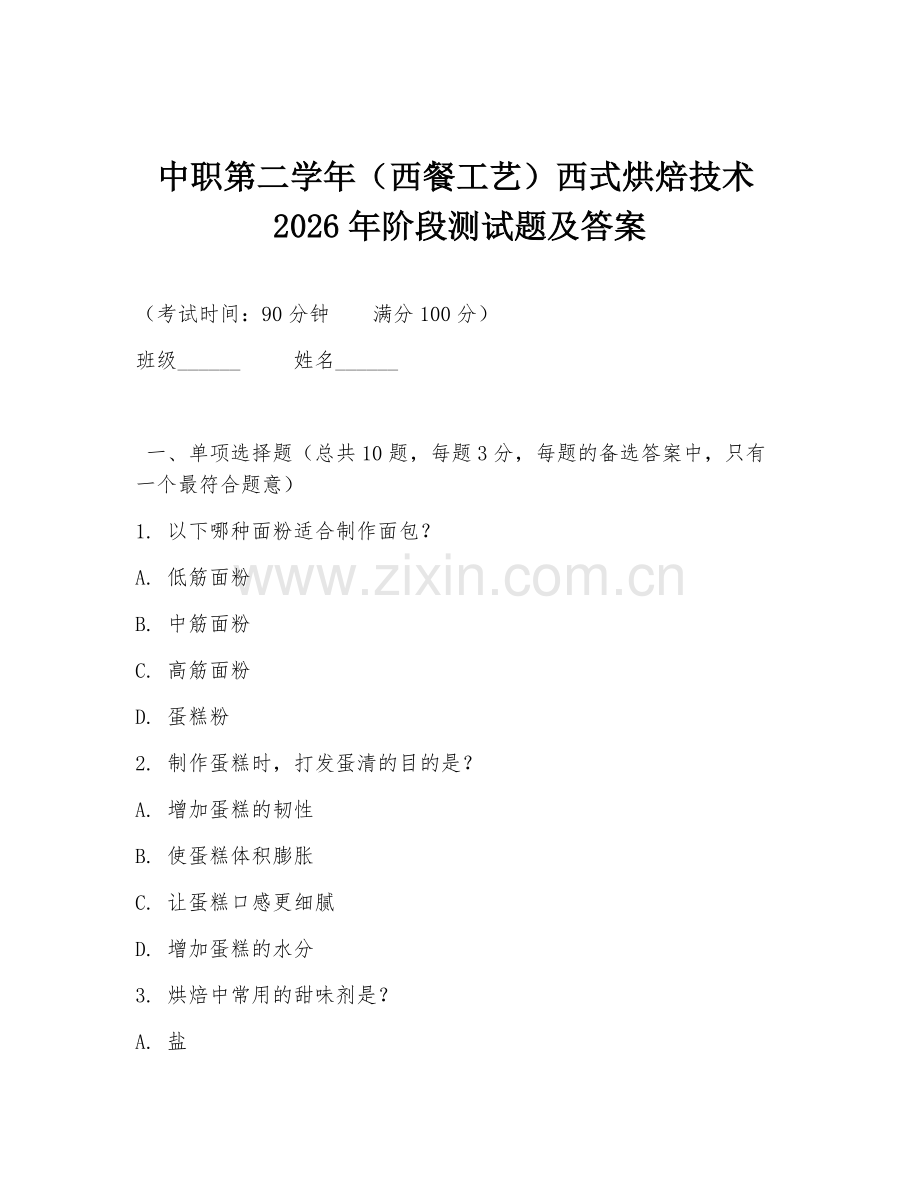 中职第二学年（西餐工艺）西式烘焙技术2026年阶段测试题及答案

（考试时间：90分钟　　满分100分）

班级______　　姓名______

一、单项选择题（总共10题，每题3分，每题的备选答案中，只有一个最符合题意）

1. 以下哪种面粉适合制作面包？

A. 低筋面粉

B. 中筋面粉

C. 高筋面粉

D. 蛋糕粉

2. 制作蛋糕时，打发蛋清的目的是？

A. 增加蛋糕的韧性

B. 使蛋糕体积膨胀

C. 让蛋糕口感更细腻

D. 增加蛋糕的水分

3. 烘焙中常用的甜味剂是？

A. 盐

www.zixin.com.cn